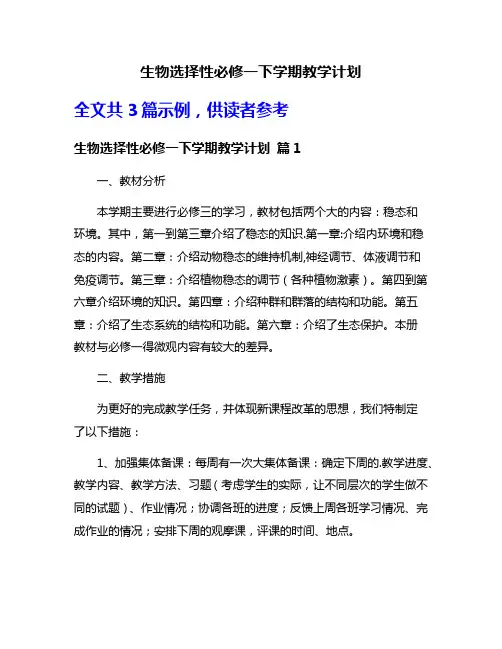 生物选择性必修一下学期教学计划

全文共 3 篇示例，供读者参考

生物选择性必修一下学期教学计划 篇 1

一、教材分析

本学期主要进行必修三的学习，教材包括两个大的内容：稳态和环境。其中，第一到第三章介绍了稳态的知识.第一章:介绍内环境和稳态的内容。第二章：介绍动物稳态的维持机制,神经调节、体液调节和免疫调节。第三章：介绍植物稳态的调节（各种植物激素）。第四到第六章介绍环境的知识。第四章：介绍种群和群落的结构和功能。第五章：介绍了生态系统的结构和功能。第六章：介绍了生态保护。本册教材与必修一得微观内容有较大的差异。

二、教学措施

为更好的完成教学任务，并体现新课程改革的思想，我们特制定了以下措施：

1、加强集体备课：每周有一次大集体备课：确定下周的.教学进度、教学内容、教学方法、习题（考虑学生的实际，让不同层次的学生做不同的试题）、作业情况；协调各班的进度；反馈上周各班学习情况、完成作业的情况；安排下周的观摩课，评课的时间、地点。